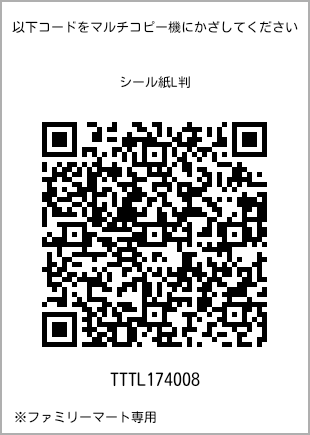 以下コードをマルチコピー機にかざしてください

シール紙L判

TTTL174008

※ファミリーマート専用